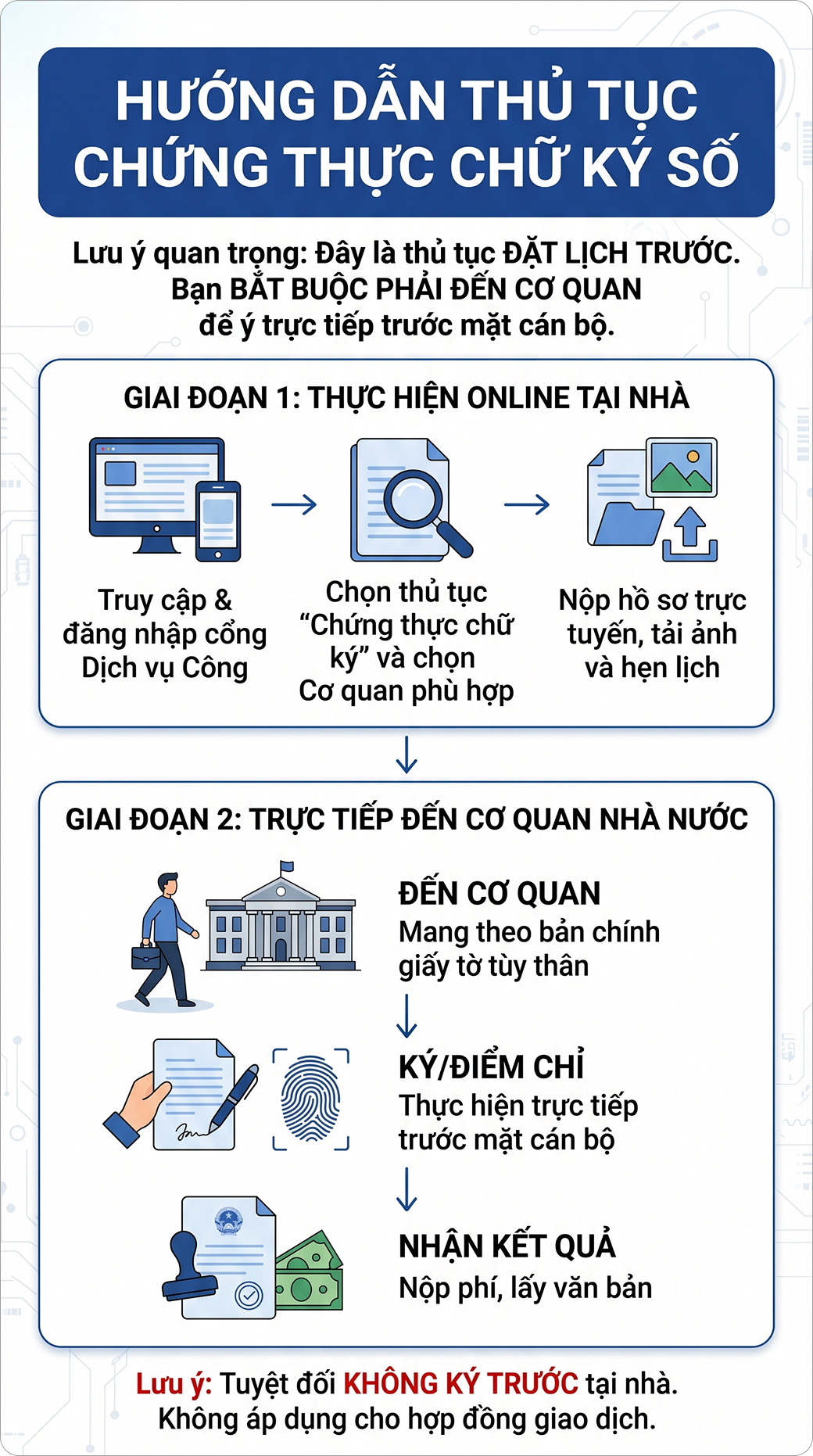 HƯỚNG DẪN THỦ TỤC CHỨNG THỰC CHỮ KÝ SỐ

Lưu ý quan trọng: Đây là thủ tục ĐẶT LỊCH TRƯỚC. Bạn BẮT BUỘC PHẢI ĐẾN CƠ QUAN để ý trực tiếp trước mặt cán bộ.

GIAI ĐOẠN 1: THỰC HIỆN ONLINE TẠI NHÀ

Truy cập & đăng nhập cổng Dịch vụ Công

Chọn thủ tục “Chứng thực chữ ký” và chọn Cơ quan phù hợp

Nộp hồ sơ trực tuyến, tải ảnh và hẹn lịch

GIAI ĐOẠN 2: TRỰC TIẾP ĐẾN CƠ QUAN NHÀ NƯỚC

ĐẾN CƠ QUAN
Mang theo bản chính giấy tờ tùy thân

KÝ/ĐIỂM CHỈ
Thực hiện trực tiếp trước mặt cán bộ

NHẬN KẾT QUẢ
Nộp phí, lấy văn bản

Lưu ý: Tuyệt đối KHÔNG KÝ TRƯỚC tại nhà. Không áp dụng cho hợp đồng giao dịch.